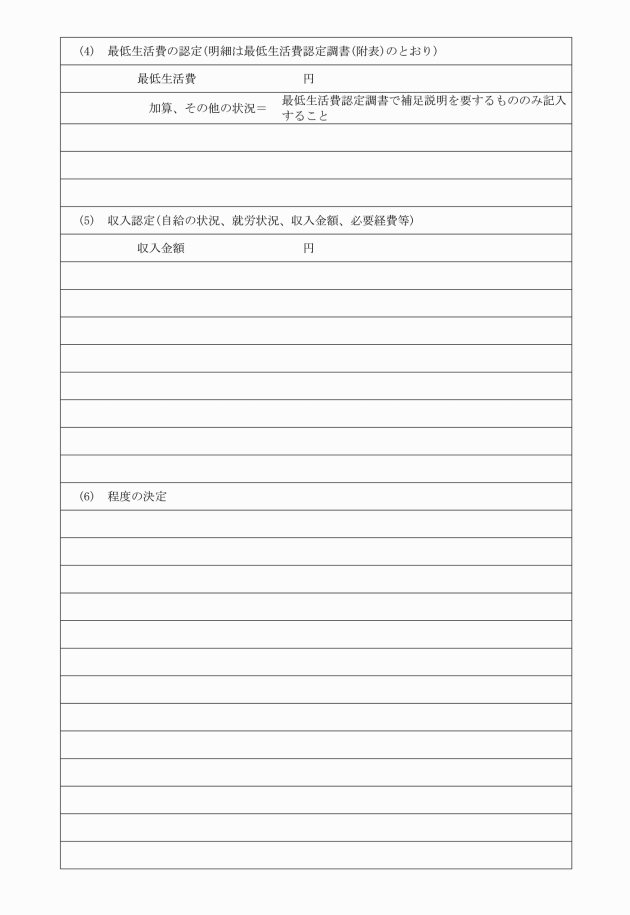 (4)　最低生活費の認定(明細は最低生活費認定調書(附表)のとおり)

最低生活費　　　　　　　円

加算、その他の状況＝　最低生活費認定調書で補足説明を要するもののみ記入すること

(5)　収入認定(自給の状況、就労状況、収入金額、必要経費等)

収入金額　　　　　　　円

(6)　程度の決定